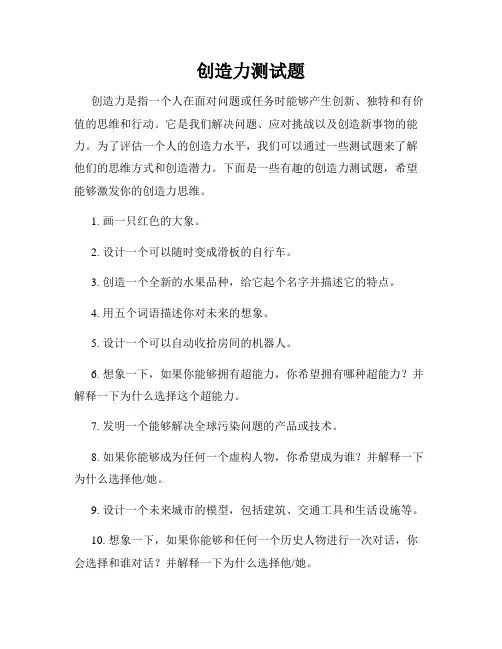 创造力测试题

创造力是指一个人在面对问题或任务时能够产生创新、独特和有价值的思维和行动。它是我们解决问题、应对挑战以及创造新事物的能力。为了评估一个人的创造力水平，我们可以通过一些测试题来了解他们的思维方式和创造潜力。下面是一些有趣的创造力测试题，希望能够激发你的创造力思维。

1. 画一只红色的大象。

2. 设计一个可以随时变成滑板的自行车。

3. 创造一个全新的水果品种，给它起个名字并描述它的特点。

4. 用五个词语描述你对未来的想象。

5. 设计一个可以自动收拾房间的机器人。

6. 想象一下，如果你能够拥有超能力，你希望拥有哪种超能力？并解释一下为什么选择这个超能力。

7. 发明一个能够解决全球污染问题的产品或技术。

8. 如果你能够成为任何一个虚构人物，你希望成为谁？并解释一下为什么选择他/她。

9. 设计一个未来城市的模型，包括建筑、交通工具和生活设施等。

10. 想象一下，如果你能够和任何一个历史人物进行一次对话，你会选择和谁对话？并解释一下为什么选择他/她。